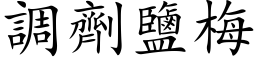 調劑鹽梅